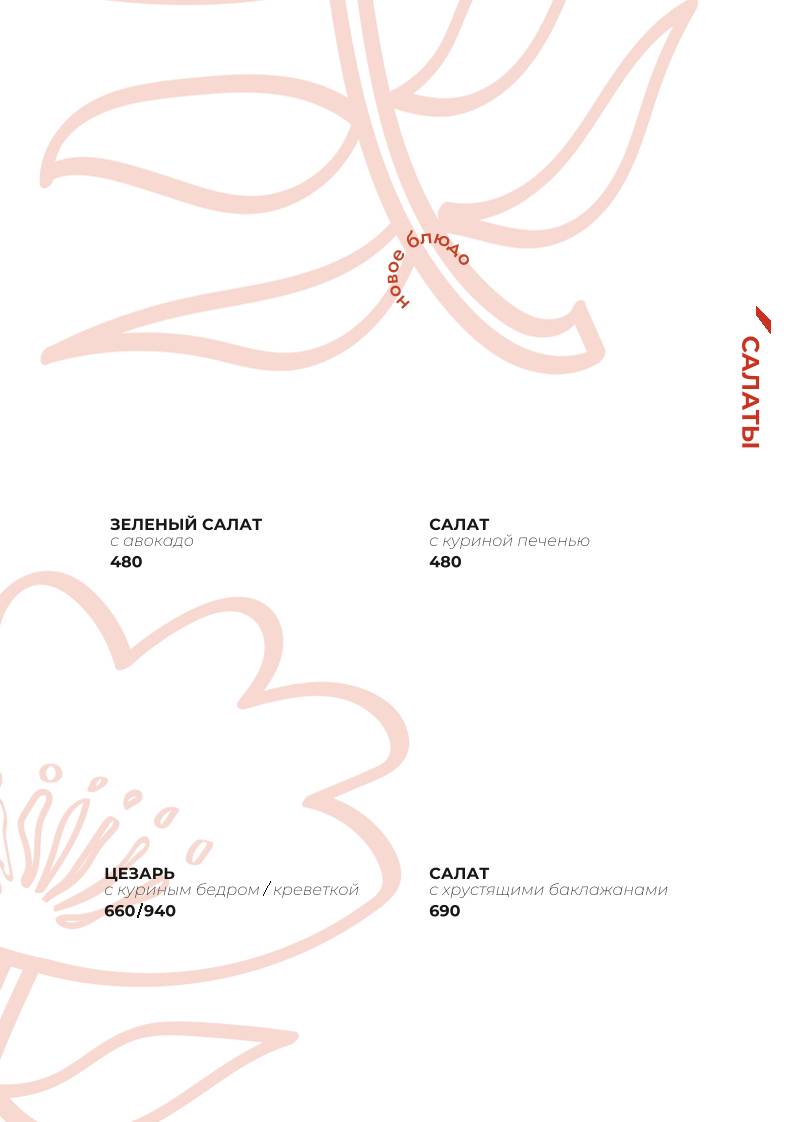 новое блюдо

САЛАТЫ

ЗЕЛЕНЫЙ САЛАТ
с авокадо
480

САЛАТ
с куриной печенью
480

ЦЕЗАРЬ
с куриным бедром / креветкой
660/940

САЛАТ
с хрустящими баклажанами
690